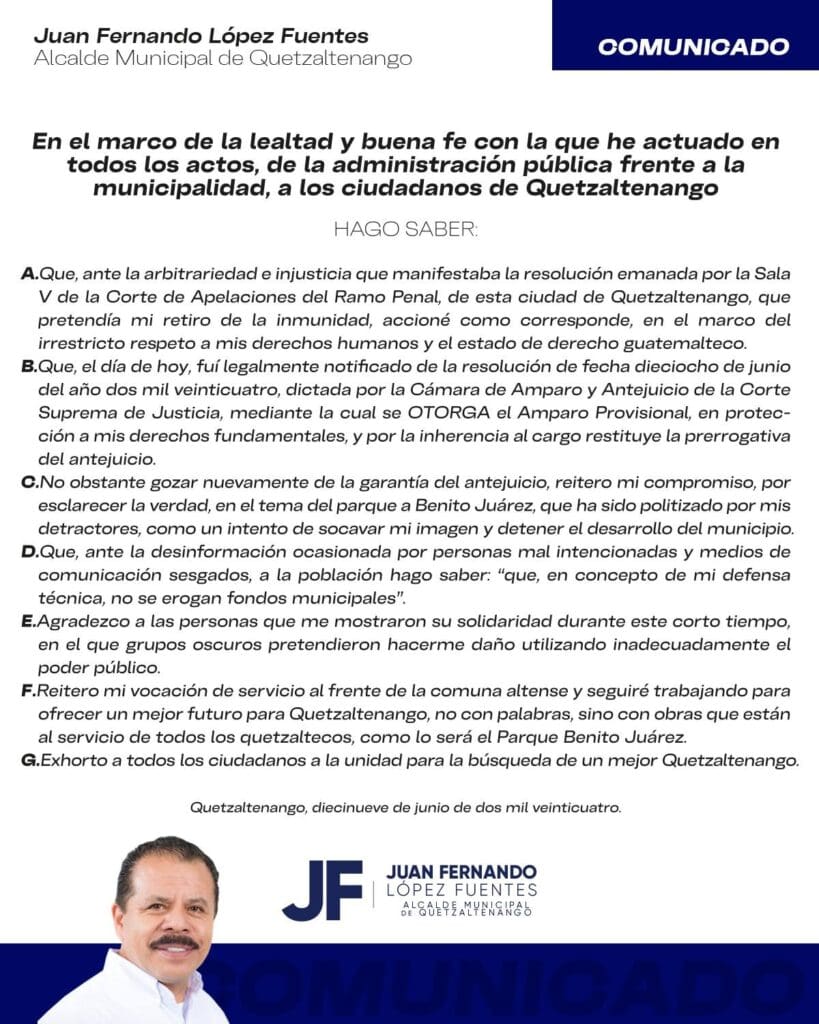 Juan Fernando López Fuentes
Alcalde Municipal de Quetzaltenango

COMUNICADO

En el marco de la lealtad y buena fe con la que he actuado en todos los actos, de la administración pública frente a la municipalidad, a los ciudadanos de Quetzaltenango

HAGO SABER:

A.Que, ante la arbitrariedad e injusticia que manifestaba la resolución emanada por la Sala V de la Corte de Apelaciones del Ramo Penal, de esta ciudad de Quetzaltenango, que pretendía mi retiro de la inmunidad, accioné como corresponde, en el marco del irrestricto respeto a mis derechos humanos y el estado de derecho guatemalteco.

B.Que, el día de hoy, fuí legalmente notificado de la resolución de fecha dieciocho de junio del año dos mil veinticuatro, dictada por la Cámara de Amparo y Antejuicio de la Corte Suprema de Justicia, mediante la cual se OTORGA el Amparo Provisional, en protección a mis derechos fundamentales, y por la inherencia al cargo restituye la prerrogativa del antejuicio.

C.No obstante gozar nuevamente de la garantía del antejuicio, reitero mi compromiso, por esclarecer la verdad, en el tema del parque a Benito Juárez, que ha sido politizado por mis detractores, como un intento de socavar mi imagen y detener el desarrollo del municipio.

D.Que, ante la desinformación ocasionada por personas mal intencionadas y medios de comunicación sesgados, a la población hago saber: "que, en concepto de mi defensa técnica, no se erogan fondos municipales".

E.Agradezco a las personas que me mostraron su solidaridad durante este corto tiempo, en el que grupos oscuros pretendieron hacerme daño utilizando inadecuadamente el poder público.

F.Reitero mi vocación de servicio al frente de la comuna altense y seguiré trabajando para ofrecer un mejor futuro para Quetzaltenango, no con palabras, sino con obras que están al servicio de todos los quetzaltecos, como lo será el Parque Benito Juárez.

G.Exhorto a todos los ciudadanos a la unidad para la búsqueda de un mejor Quetzaltenango.

Quetzaltenango, diecinueve de junio de dos mil veinticuatro.

JF JUAN FERNANDO LÓPEZ FUENTES ALCALDE MUNICIPAL DE QUETZALTENANGO

COMUNICADO